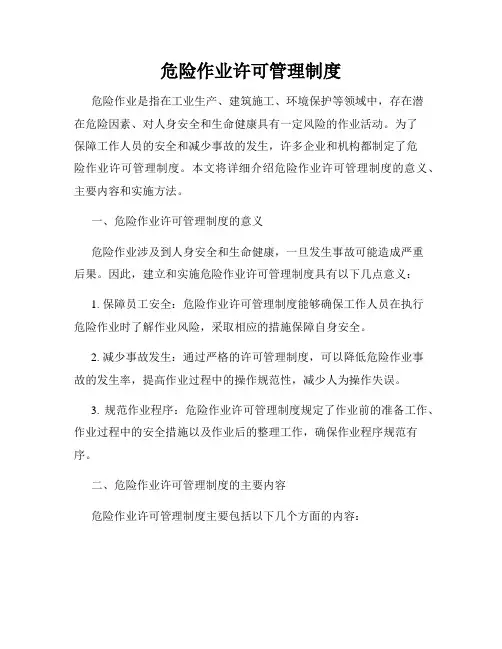 危险作业许可管理制度

危险作业是指在工业生产、建筑施工、环境保护等领域中，存在潜在危险因素、对人身安全和生命健康具有一定风险的作业活动。为了保障工作人员的安全和减少事故的发生，许多企业和机构都制定了危险作业许可管理制度。本文将详细介绍危险作业许可管理制度的意义、主要内容和实施方法。

一、危险作业许可管理制度的意义

危险作业涉及到人身安全和生命健康，一旦发生事故可能造成严重后果。因此，建立和实施危险作业许可管理制度具有以下几点意义：

1. 保障员工安全：危险作业许可管理制度能够确保工作人员在执行危险作业时了解作业风险，采取相应的措施保障自身安全。

2. 减少事故发生：通过严格的许可管理制度，可以降低危险作业事故的发生率，提高作业过程中的操作规范性，减少人为操作失误。

3. 规范作业程序：危险作业许可管理制度规定了作业前的准备工作、作业过程中的安全措施以及作业后的整理工作，确保作业程序规范有序。

二、危险作业许可管理制度的主要内容

危险作业许可管理制度主要包括以下几个方面的内容：